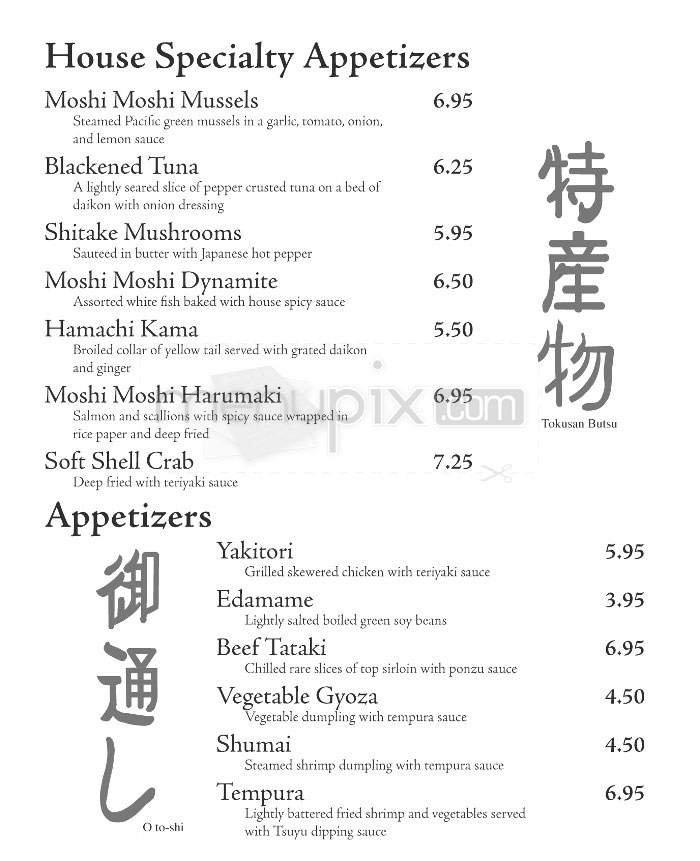 House Specialty Appetizers

Moshi Moshi Mussels 6.95
Steamed Pacific green mussels in a garlic, tomato, onion, and lemon sauce

Blackened Tuna 6.25
A lightly seared slice of pepper crusted tuna on a bed of daikon with onion dressing

Shitake Mushrooms 5.95
Sauteed in butter with Japanese hot pepper

Moshi Moshi Dynamite 6.50
Assorted white fish baked with house spicy sauce

Hamachi Kama 5.50
Broiled collar of yellow tail served with grated daikon and ginger

Moshi Moshi Harumaki 6.95
Salmon and scallions with spicy sauce wrapped in rice paper and deep fried

Soft Shell Crab 7.25
Deep fried with teriyaki sauce

特産物
Tokusan Butsu

menupix.com

Appetizers

御通し
O to-shi

Yakitori 5.95
Grilled skewered chicken with teriyaki sauce

Edamame 3.95
Lightly salted boiled green soy beans

Beef Tataki 6.95
Chilled rare slices of top sirloin with ponzu sauce

Vegetable Gyoza 4.50
Vegetable dumpling with tempura sauce

Shumai 4.50
Steamed shrimp dumpling with tempura sauce

Tempura 6.95
Lightly battered fried shrimp and vegetables served with Tsuyu dipping sauce